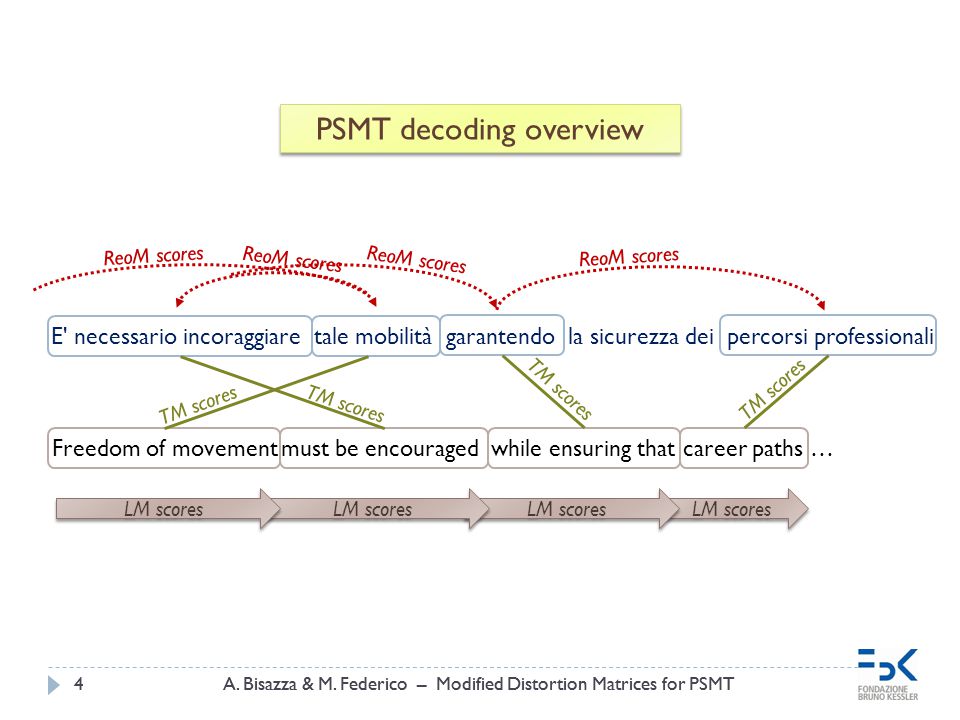 PSMT decoding overview

ReoM scores
ReoM scores
ReoM scores
ReoM scores

E' necessario incoraggiare
tale mobilità
garantendo
la sicurezza dei
percorsi professionali

TM scores
TM scores
TM scores
TM scores

Freedom of movement
must be encouraged
while ensuring that
career paths
…

LM scores
LM scores
LM scores
LM scores

4
A. Bisazza & M. Federico – Modified Distortion Matrices for PSMT

FBK
FONDAZIONE BRUNO KESSLER